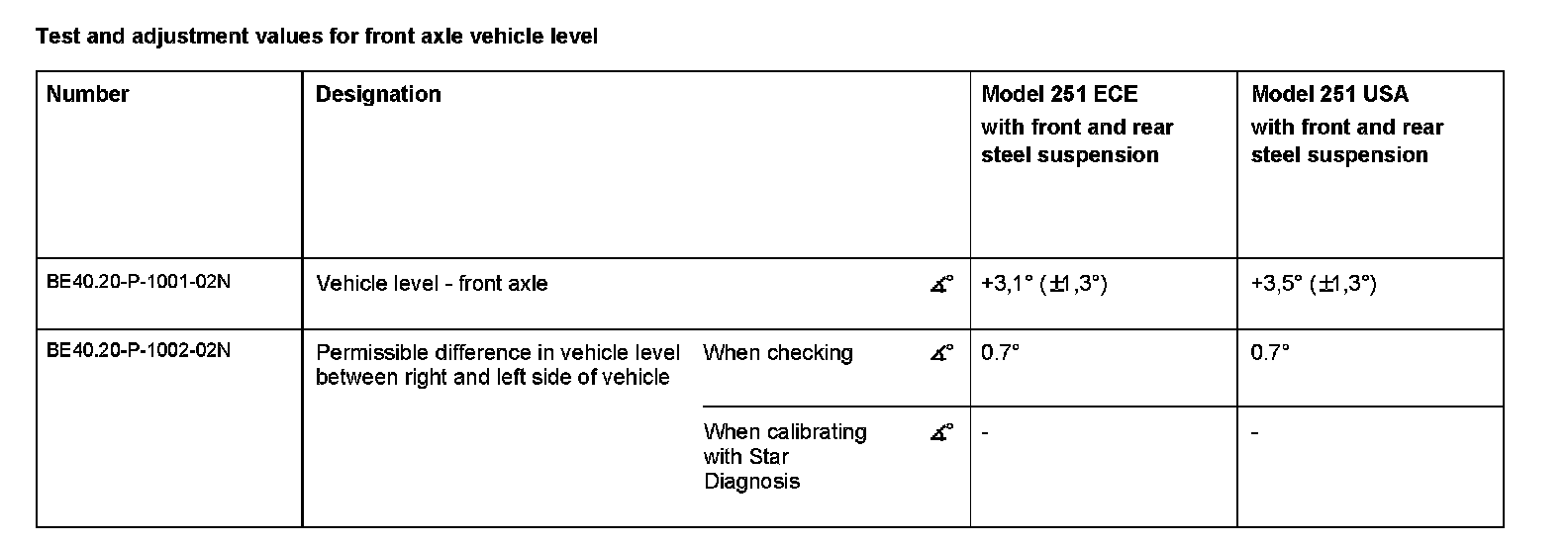 Test and adjustment values for front axle vehicle level

| Number | Designation | | | Model 251 ECE with front and rear steel suspension | Model 251 USA with front and rear steel suspension |
|---|---|---|---|---|---|
| BE40.20-P-1001-02N | Vehicle level - front axle | | ∡° | +3,1° (±1,3°) | +3,5° (±1,3°) |
| BE40.20-P-1002-02N | Permissible difference in vehicle level between right and left side of vehicle | When checking | ∡° | 0.7° | 0.7° |
| | | When calibrating with Star Diagnosis | ∡° | - | - |